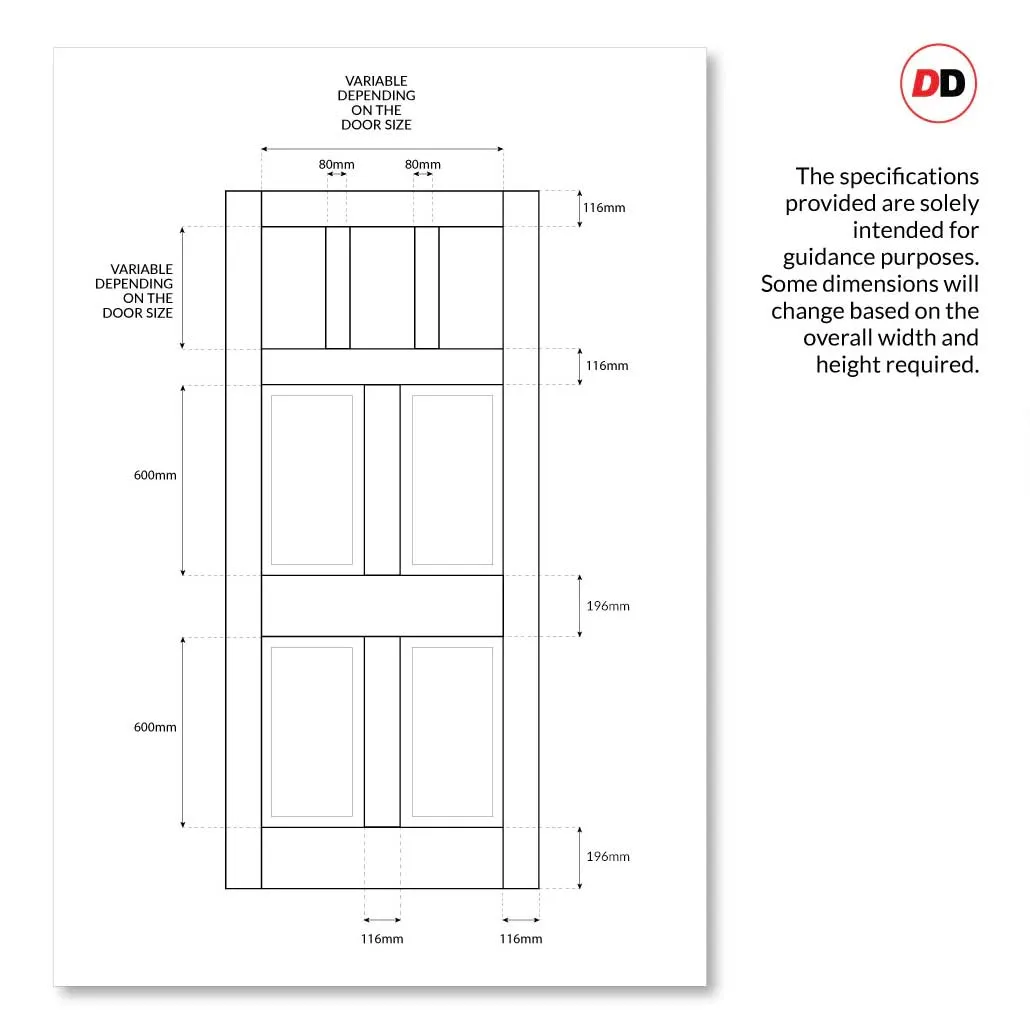 VARIABLE DEPENDING ON THE DOOR SIZE

80mm

80mm

116mm

VARIABLE DEPENDING ON THE DOOR SIZE

116mm

600mm

196mm

600mm

196mm

116mm

116mm

DD

The specifications provided are solely intended for guidance purposes. Some dimensions will change based on the overall width and height required.